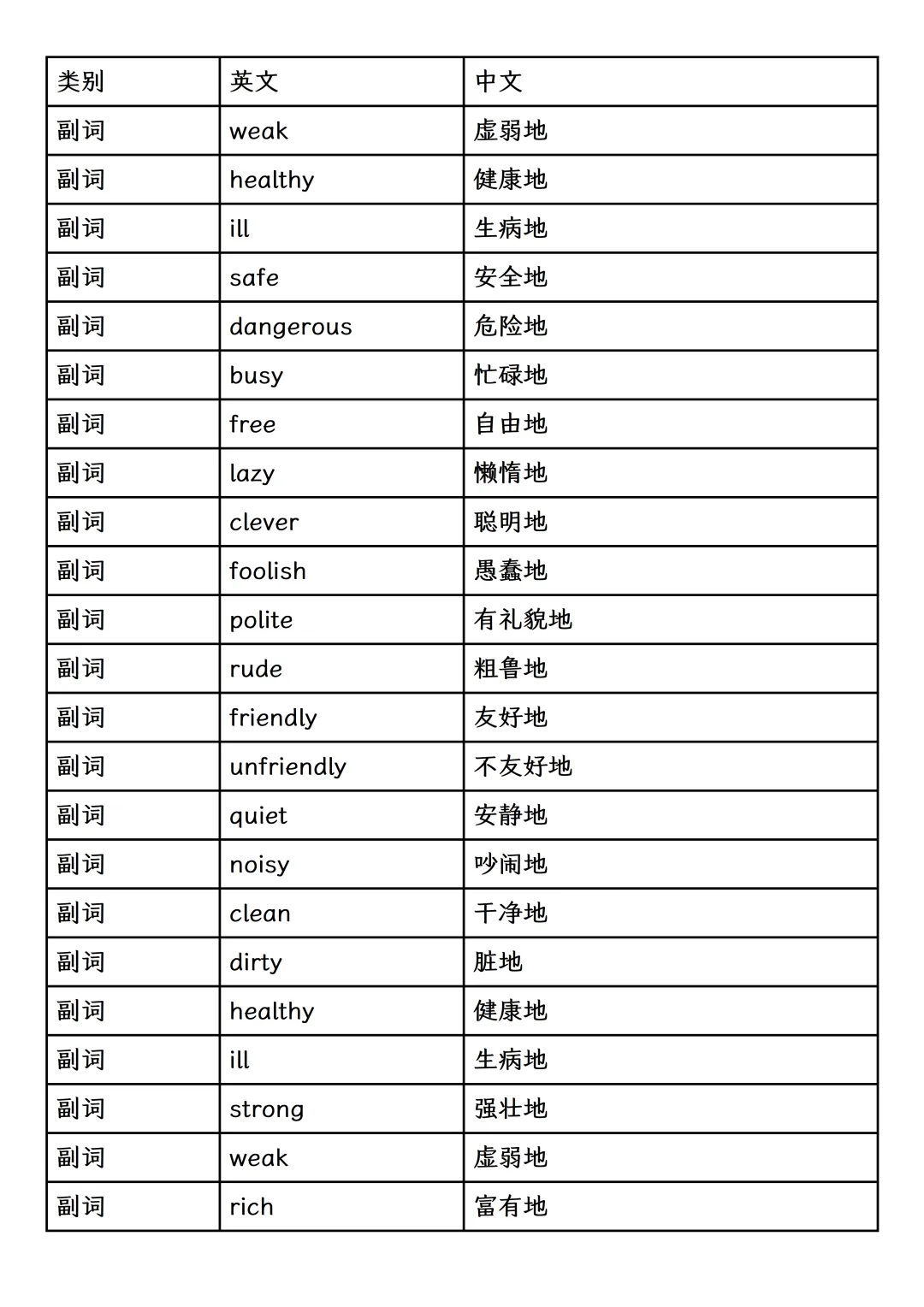 | 类别 | 英文 | 中文 |
|---|---|---|
| 副词 | weak | 虚弱地 |
| 副词 | healthy | 健康地 |
| 副词 | ill | 生病地 |
| 副词 | safe | 安全地 |
| 副词 | dangerous | 危险地 |
| 副词 | busy | 忙碌地 |
| 副词 | free | 自由地 |
| 副词 | lazy | 懒惰地 |
| 副词 | clever | 聪明地 |
| 副词 | foolish | 愚蠢地 |
| 副词 | polite | 有礼貌地 |
| 副词 | rude | 粗鲁地 |
| 副词 | friendly | 友好地 |
| 副词 | unfriendly | 不友好地 |
| 副词 | quiet | 安静地 |
| 副词 | noisy | 吵闹地 |
| 副词 | clean | 干净地 |
| 副词 | dirty | 脏地 |
| 副词 | healthy | 健康地 |
| 副词 | ill | 生病地 |
| 副词 | strong | 强壮地 |
| 副词 | weak | 虚弱地 |
| 副词 | rich | 富有地 |